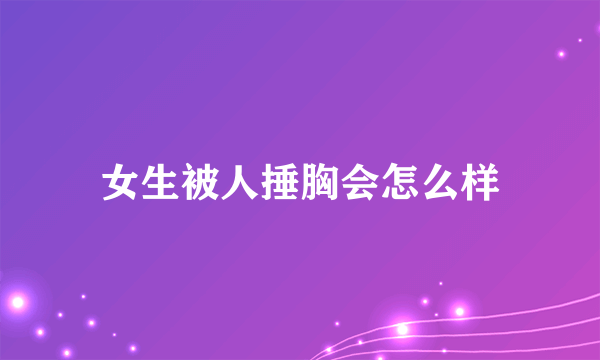 女生被人捶胸会怎么样